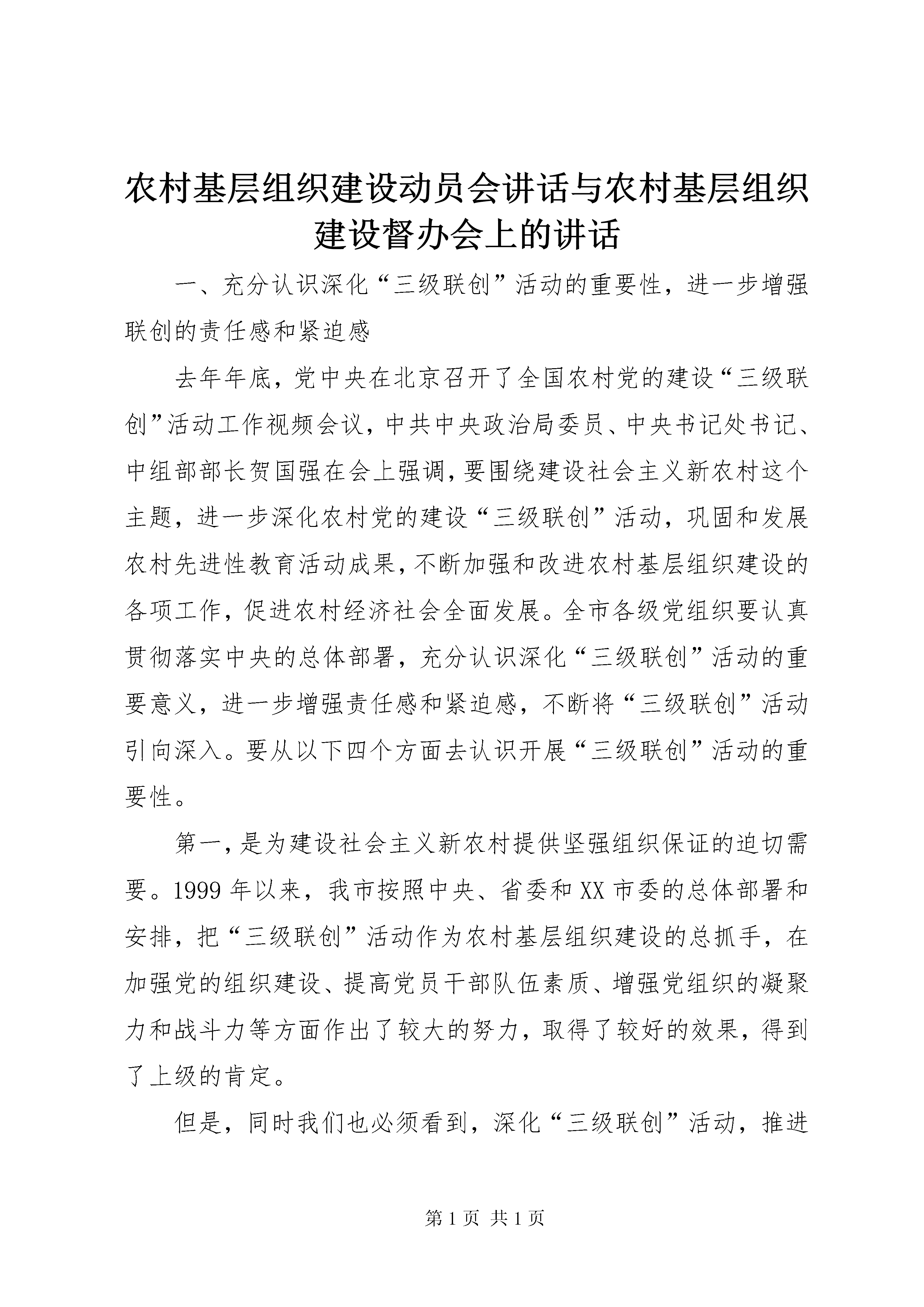 农村基层组织建设动员会讲话与农村基层组织建设督办会上的讲话

一、充分认识深化“三级联创”活动的重要性，进一步增强联创的责任感和紧迫感

去年年底，党中央在北京召开了全国农村党的建设“三级联创”活动工作视频会议，中共中央政治局委员、中央书记处书记、中组部部长贺国强在会上强调，要围绕建设社会主义新农村这个主题，进一步深化农村党的建设“三级联创”活动，巩固和发展农村先进性教育活动成果，不断加强和改进农村基层组织建设的各项工作，促进农村经济社会全面发展。全市各级党组织要认真贯彻落实中央的总体部署，充分认识深化“三级联创”活动的重要意义，进一步增强责任感和紧迫感，不断将“三级联创”活动引向深入。要从以下四个方面去认识开展“三级联创”活动的重要性。

第一，是为建设社会主义新农村提供坚强组织保证的迫切需要。1999年以来，我市按照中央、省委和XX市委的总体部署和安排，把“三级联创”活动作为农村基层组织建设的总抓手，在加强党的组织建设、提高党员干部队伍素质、增强党组织的凝聚力和战斗力等方面作出了较大的努力，取得了较好的效果，得到了上级的肯定。

但是，同时我们也必须看到，深化“三级联创”活动，推进

第1页 共1页